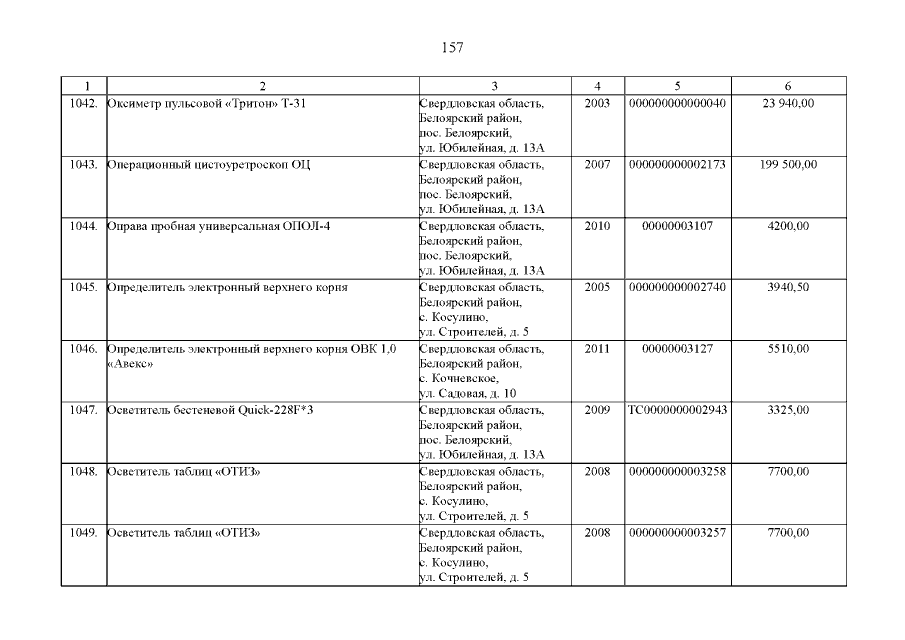 157

| 1 | 2 | 3 | 4 | 5 | 6 |
|---|---|---|---|---|---|
| 1042. | Оксиметр пульсовой «Тритон» Т-31 | Свердловская область, Белоярский район, пос. Белоярский, ул. Юбилейная, д. 13А | 2003 | 000000000000040 | 23 940,00 |
| 1043. | Операционный цистоуретроскоп ОЦ | Свердловская область, Белоярский район, пос. Белоярский, ул. Юбилейная, д. 13А | 2007 | 000000000002173 | 199 500,00 |
| 1044. | Оправа пробная универсальная ОПОЛ-4 | Свердловская область, Белоярский район, пос. Белоярский, ул. Юбилейная, д. 13А | 2010 | 00000003107 | 4200,00 |
| 1045. | Определитель электронный верхнего корня | Свердловская область, Белоярский район, с. Косулино, ул. Строителей, д. 5 | 2005 | 000000000002740 | 3940,50 |
| 1046. | Определитель электронный верхнего корня ОВК 1,0 «Авекс» | Свердловская область, Белоярский район, с. Кочневское, ул. Садовая, д. 10 | 2011 | 00000003127 | 5510,00 |
| 1047. | Осветитель бестеневой Quick-228F*3 | Свердловская область, Белоярский район, пос. Белоярский, ул. Юбилейная, д. 13А | 2009 | ТС0000000002943 | 3325,00 |
| 1048. | Осветитель таблиц «ОТИЗ» | Свердловская область, Белоярский район, с. Косулино, ул. Строителей, д. 5 | 2008 | 000000000003258 | 7700,00 |
| 1049. | Осветитель таблиц «ОТИЗ» | Свердловская область, Белоярский район, с. Косулино, ул. Строителей, д. 5 | 2008 | 000000000003257 | 7700,00 |